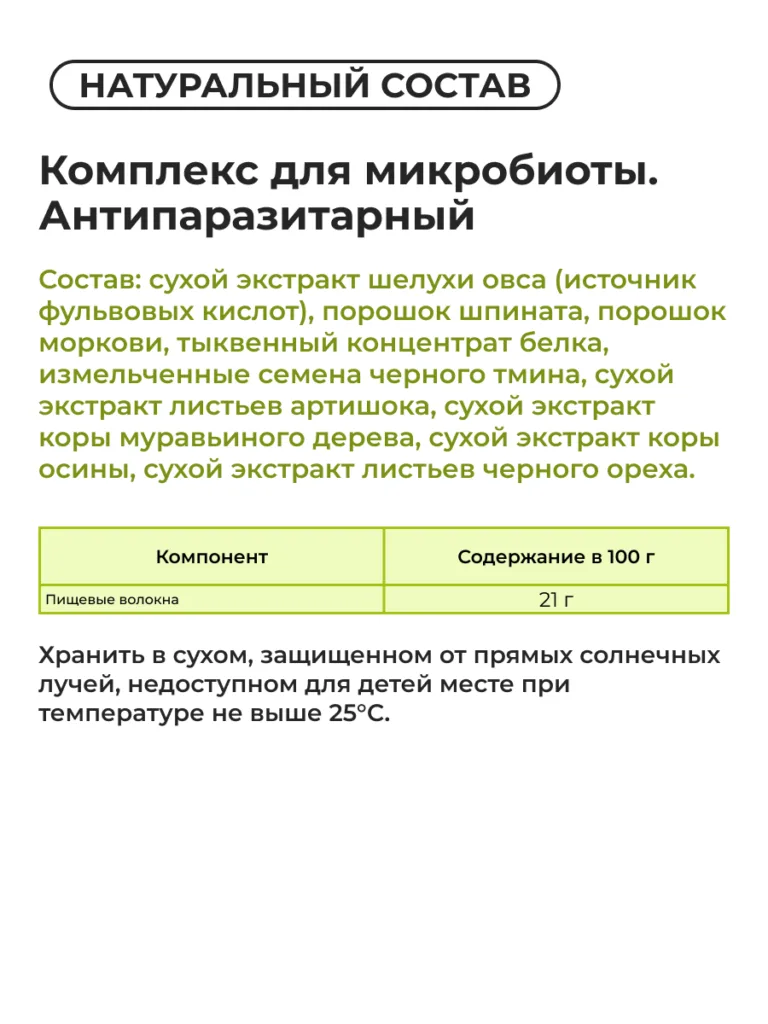 НАТУРАЛЬНЫЙ СОСТАВ

Комплекс для микробиоты. Антипаразитарный

Состав: сухой экстракт шелухи овса (источник фульвовых кислот), порошок шпината, порошок моркови, тыквенный концентрат белка, измельченные семена черного тмина, сухой экстракт листьев артишока, сухой экстракт коры муравьиного дерева, сухой экстракт коры осины, сухой экстракт листьев черного ореха.

| Компонент | Содержание в 100 г |
|---|---|
| Пищевые волокна | 21 г |

Хранить в сухом, защищенном от прямых солнечных лучей, недоступном для детей месте при температуре не выше 25°С.